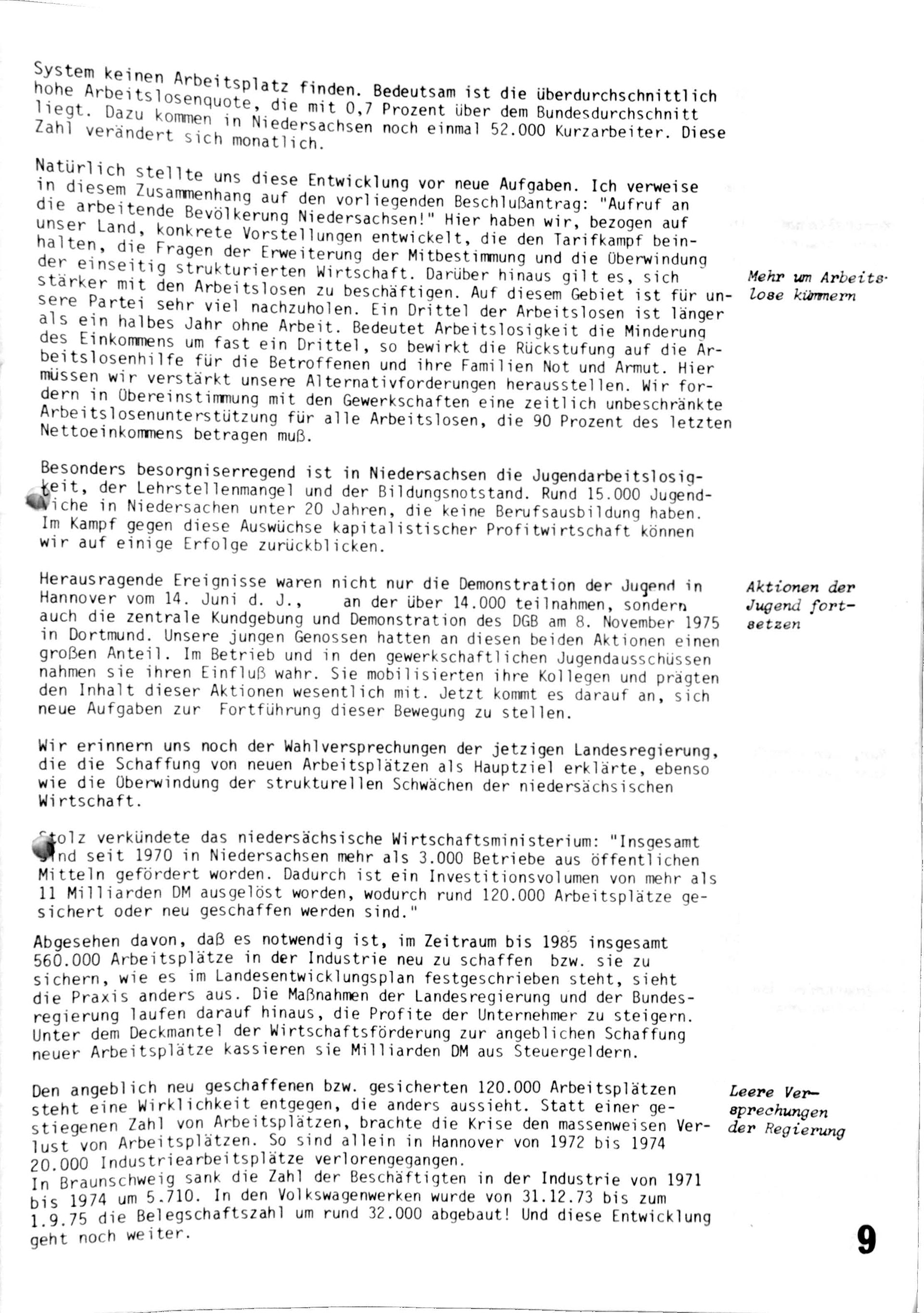 System keinen Arbeitsplatz finden. Bedeutsam ist die überdurchschnittlich hohe Arbeitslosenquote, die mit 0,7 Prozent über dem Bundesdurchschnitt liegt. Dazu kommen in Niedersachsen noch einmal 52.000 Kurzarbeiter. Diese Zahl verändert sich monatlich.

Natürlich stellte uns diese Entwicklung vor neue Aufgaben. Ich verweise in diesem Zusammenhang auf den vorliegenden Beschlußantrag: "Aufruf an die arbeitende Bevölkerung Niedersachsen!" Hier haben wir, bezogen auf unser Land, konkrete Vorstellungen entwickelt, die den Tarifkampf beinhalten, die Fragen der Erweiterung der Mitbestimmung und die Überwindung der einseitig strukturierten Wirtschaft. Darüber hinaus gilt es, sich stärker mit den Arbeitslosen zu beschäftigen. Auf diesem Gebiet ist für unsere Partei sehr viel nachzuholen. Ein Drittel der Arbeitslosen ist länger als ein halbes Jahr ohne Arbeit. Bedeutet Arbeitslosigkeit die Minderung des Einkommens um fast ein Drittel, so bewirkt die Rückstufung auf die Arbeitslosenhilfe für die Betroffenen und ihre Familien Not und Armut. Hier müssen wir verstärkt unsere Alternativforderungen herausstellen. Wir fordern in Übereinstimmung mit den Gewerkschaften eine zeitlich unbeschränkte Arbeitslosenunterstützung für alle Arbeitslosen, die 90 Prozent des letzten Nettoeinkommens betragen muß.

Mehr um Arbeitslose kümmern

Besonders besorgniserregend ist in Niedersachsen die Jugendarbeitslosigkeit, der Lehrstellenmangel und der Bildungsnotstand. Rund 15.000 Jugendliche in Niedersachen unter 20 Jahren, die keine Berufsausbildung haben. Im Kampf gegen diese Auswüchse kapitalistischer Profitwirtschaft können wir auf einige Erfolge zurückblicken.

Herausragende Ereignisse waren nicht nur die Demonstration der Jugend in Hannover vom 14. Juni d. J., an der über 14.000 teilnahmen, sondern auch die zentrale Kundgebung und Demonstration des DGB am 8. November 1975 in Dortmund. Unsere jungen Genossen hatten an diesen beiden Aktionen einen großen Anteil. Im Betrieb und in den gewerkschaftlichen Jugendausschüssen nahmen sie ihren Einfluß wahr. Sie mobilisierten ihre Kollegen und prägten den Inhalt dieser Aktionen wesentlich mit. Jetzt kommt es darauf an, sich neue Aufgaben zur Fortführung dieser Bewegung zu stellen.

Aktionen der Jugend fortsetzen

Wir erinnern uns noch der Wahlversprechungen der jetzigen Landesregierung, die die Schaffung von neuen Arbeitsplätzen als Hauptziel erklärte, ebenso wie die Überwindung der strukturellen Schwächen der niedersächsischen Wirtschaft.

Stolz verkündete das niedersächsische Wirtschaftsministerium: "Insgesamt sind seit 1970 in Niedersachsen mehr als 3.000 Betriebe aus öffentlichen Mitteln gefördert worden. Dadurch ist ein Investitionsvolumen von mehr als 11 Milliarden DM ausgelöst worden, wodurch rund 120.000 Arbeitsplätze gesichert oder neu geschaffen werden sind."

Abgesehen davon, daß es notwendig ist, im Zeitraum bis 1985 insgesamt 560.000 Arbeitsplätze in der Industrie neu zu schaffen bzw. sie zu sichern, wie es im Landesentwicklungsplan festgeschrieben steht, sieht die Praxis anders aus. Die Maßnahmen der Landesregierung und der Bundesregierung laufen darauf hinaus, die Profite der Unternehmer zu steigern. Unter dem Deckmantel der Wirtschaftsförderung zur angeblichen Schaffung neuer Arbeitsplätze kassieren sie Milliarden DM aus Steuergeldern.

Den angeblich neu geschaffenen bzw. gesicherten 120.000 Arbeitsplätzen steht eine Wirklichkeit entgegen, die anders aussieht. Statt einer gestiegenen Zahl von Arbeitsplätzen, brachte die Krise den massenweisen Verlust von Arbeitsplätzen. So sind allein in Hannover von 1972 bis 1974 20.000 Industriearbeitsplätze verlorengegangen.
In Braunschweig sank die Zahl der Beschäftigten in der Industrie von 1971 bis 1974 um 5.710. In den Volkswagenwerken wurde von 31.12.73 bis zum 1.9.75 die Belegschaftszahl um rund 32.000 abgebaut! Und diese Entwicklung geht noch weiter.

Leere Versprechungen der Regierung

9